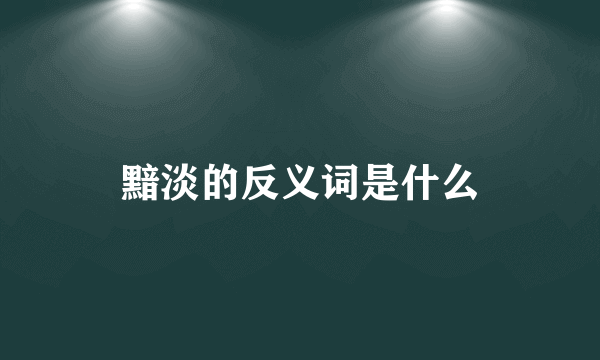 黯淡的反义词是什么